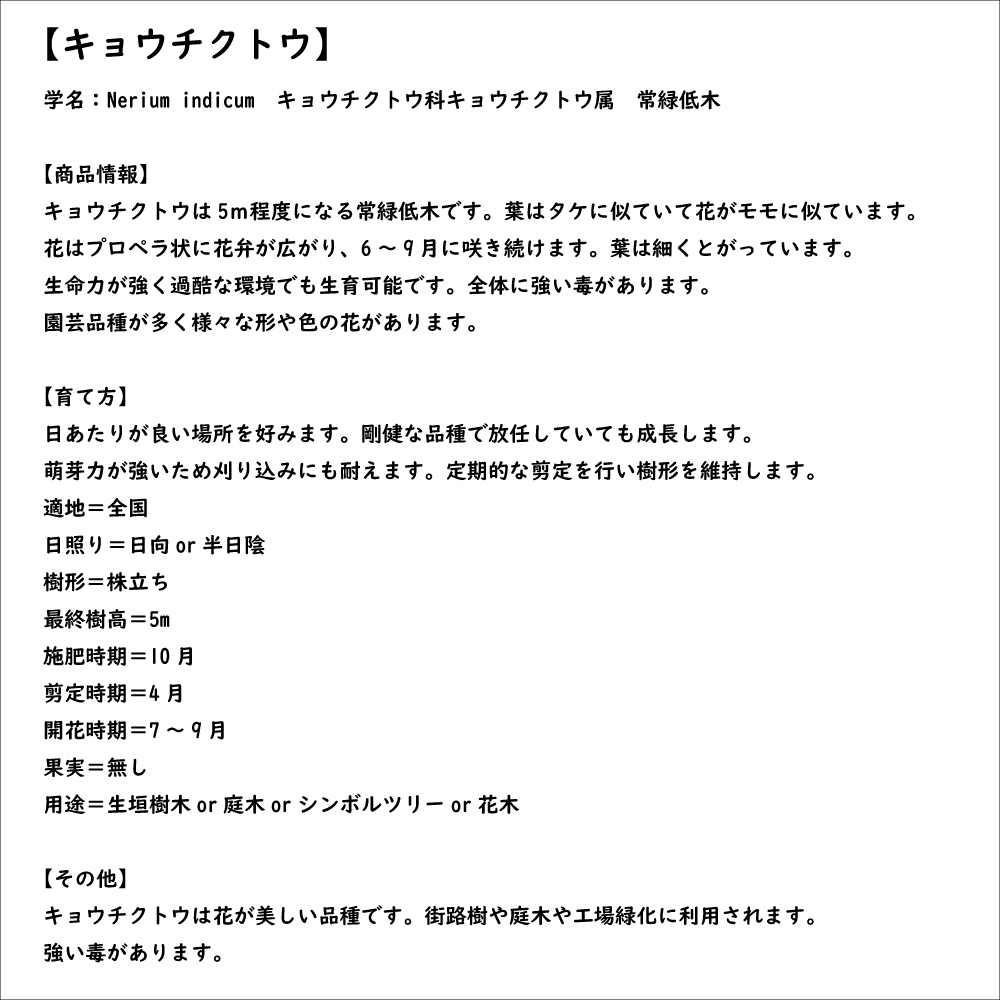 【キョウチクトウ】

学名：Nerium indicum　キョウチクトウ科キョウチクトウ属　常緑低木

【商品情報】
キョウチクトウは5m程度になる常緑低木です。葉はタケに似ていて花がモモに似ています。
花はプロペラ状に花弁が広がり、6～9月に咲き続けます。葉は細くとがっています。
生命力が強く過酷な環境でも生育可能です。全体に強い毒があります。
園芸品種が多く様々な形や色の花があります。

【育て方】
日あたりが良い場所を好みます。剛健な品種で放任していても成長します。
萌芽力が強いため刈り込みにも耐えます。定期的な剪定を行い樹形を維持します。
適地＝全国
日照り＝日向 or 半日陰
樹形＝株立ち
最終樹高＝5m
施肥時期＝10月
剪定時期＝4月
開花時期＝7～9月
果実＝無し
用途＝生垣樹木 or 庭木 or シンボルツリー or 花木

【その他】
キョウチクトウは花が美しい品種です。街路樹や庭木や工場緑化に利用されます。
強い毒があります。